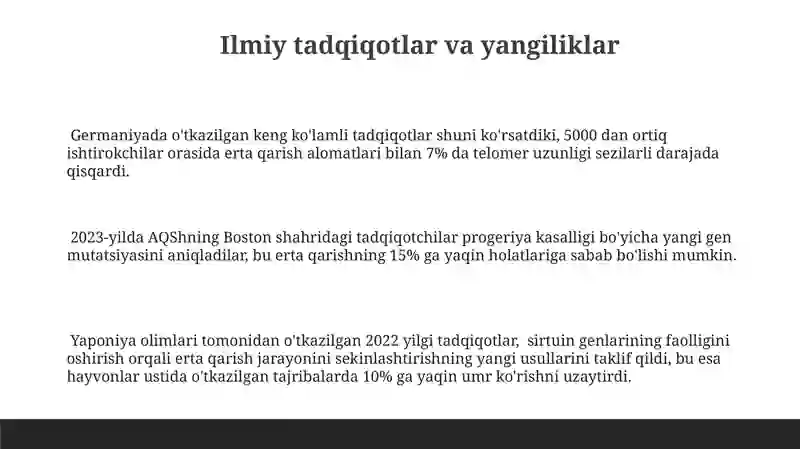 Ilmiy tadqiqotlar va yangiliklar

Germaniyada o'tkazilgan keng ko'lamli tadqiqotlar shuni ko'rsatdiki, 5000 dan ortiq ishtirokchilar orasida erta qarish alomatlari bilan 7% da telomer uzunligi sezilarli darajada qisqardi.

2023-yilda AQShning Boston shahridagi tadqiqotchilar progeriya kasalligi bo'yicha yangi gen mutatsiyasini aniqladilar, bu erta qarishning 15% ga yaqin holatlariga sabab bo'lishi mumkin.

Yaponiya olimlari tomonidan o'tkazilgan 2022 yilgi tadqiqotlar, sirtuin genlarining faolligini oshirish orqali erta qarish jarayonini sekinlashtirishning yangi usullarini taklif qildi, bu esa hayvonlar ustida o'tkazilgan tajribalarda 10% ga yaqin umr ko'rishni uzaytirdi.